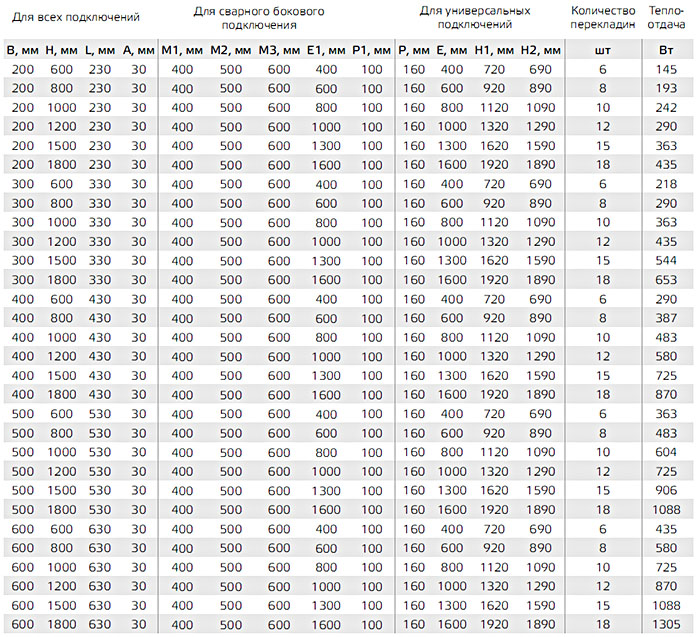 | Для всех подключений | | | | Для сварного бокового подключения | | | | | Для универсальных подключений | | | | Количество перекладин | Тепло-отдача |
|---|---|---|---|---|---|---|---|---|---|---|---|---|---|---|
| B, мм | H, мм | L, мм | A, мм | M1, мм | M2, мм | M3, мм | E1, мм | P1, мм | P, мм | E, мм | H1, мм | H2, мм | шт | Вт |
| 200 | 600 | 230 | 30 | 400 | 500 | 600 | 400 | 100 | 160 | 400 | 720 | 690 | 6 | 145 |
| 200 | 800 | 230 | 30 | 400 | 500 | 600 | 600 | 100 | 160 | 600 | 920 | 890 | 8 | 193 |
| 200 | 1000 | 230 | 30 | 400 | 500 | 600 | 800 | 100 | 160 | 800 | 1120 | 1090 | 10 | 242 |
| 200 | 1200 | 230 | 30 | 400 | 500 | 600 | 1000 | 100 | 160 | 1000 | 1320 | 1290 | 12 | 290 |
| 200 | 1500 | 230 | 30 | 400 | 500 | 600 | 1300 | 100 | 160 | 1300 | 1620 | 1590 | 15 | 363 |
| 200 | 1800 | 230 | 30 | 400 | 500 | 600 | 1600 | 100 | 160 | 1600 | 1920 | 1890 | 18 | 435 |
| 300 | 600 | 330 | 30 | 400 | 500 | 600 | 400 | 100 | 160 | 400 | 720 | 690 | 6 | 218 |
| 300 | 800 | 330 | 30 | 400 | 500 | 600 | 600 | 100 | 160 | 600 | 920 | 890 | 8 | 290 |
| 300 | 1000 | 330 | 30 | 400 | 500 | 600 | 800 | 100 | 160 | 800 | 1120 | 1090 | 10 | 363 |
| 300 | 1200 | 330 | 30 | 400 | 500 | 600 | 1000 | 100 | 160 | 1000 | 1320 | 1290 | 12 | 435 |
| 300 | 1500 | 330 | 30 | 400 | 500 | 600 | 1300 | 100 | 160 | 1300 | 1620 | 1590 | 15 | 544 |
| 300 | 1800 | 330 | 30 | 400 | 500 | 600 | 1600 | 100 | 160 | 1600 | 1920 | 1890 | 18 | 653 |
| 400 | 600 | 430 | 30 | 400 | 500 | 600 | 400 | 100 | 160 | 400 | 720 | 690 | 6 | 290 |
| 400 | 800 | 430 | 30 | 400 | 500 | 600 | 600 | 100 | 160 | 600 | 920 | 890 | 8 | 387 |
| 400 | 1000 | 430 | 30 | 400 | 500 | 600 | 800 | 100 | 160 | 800 | 1120 | 1090 | 10 | 483 |
| 400 | 1200 | 430 | 30 | 400 | 500 | 600 | 1000 | 100 | 160 | 1000 | 1320 | 1290 | 12 | 580 |
| 400 | 1500 | 430 | 30 | 400 | 500 | 600 | 1300 | 100 | 160 | 1300 | 1620 | 1590 | 15 | 725 |
| 400 | 1800 | 430 | 30 | 400 | 500 | 600 | 1600 | 100 | 160 | 1600 | 1920 | 1890 | 18 | 870 |
| 500 | 600 | 530 | 30 | 400 | 500 | 600 | 400 | 100 | 160 | 400 | 720 | 690 | 6 | 363 |
| 500 | 800 | 530 | 30 | 400 | 500 | 600 | 600 | 100 | 160 | 600 | 920 | 890 | 8 | 483 |
| 500 | 1000 | 530 | 30 | 400 | 500 | 600 | 800 | 100 | 160 | 800 | 1120 | 1090 | 10 | 604 |
| 500 | 1200 | 530 | 30 | 400 | 500 | 600 | 1000 | 100 | 160 | 1000 | 1320 | 1290 | 12 | 725 |
| 500 | 1500 | 530 | 30 | 400 | 500 | 600 | 1300 | 100 | 160 | 1300 | 1620 | 1590 | 15 | 906 |
| 500 | 1800 | 530 | 30 | 400 | 500 | 600 | 1600 | 100 | 160 | 1600 | 1920 | 1890 | 18 | 1088 |
| 600 | 600 | 630 | 30 | 400 | 500 | 600 | 400 | 100 | 160 | 400 | 720 | 690 | 6 | 435 |
| 600 | 800 | 630 | 30 | 400 | 500 | 600 | 600 | 100 | 160 | 600 | 920 | 890 | 8 | 580 |
| 600 | 1000 | 630 | 30 | 400 | 500 | 600 | 800 | 100 | 160 | 800 | 1120 | 1090 | 10 | 725 |
| 600 | 1200 | 630 | 30 | 400 | 500 | 600 | 1000 | 100 | 160 | 1000 | 1320 | 1290 | 12 | 870 |
| 600 | 1500 | 630 | 30 | 400 | 500 | 600 | 1300 | 100 | 160 | 1300 | 1620 | 1590 | 15 | 1088 |
| 600 | 1800 | 630 | 30 | 400 | 500 | 600 | 1600 | 100 | 160 | 1600 | 1920 | 1890 | 18 | 1305 |